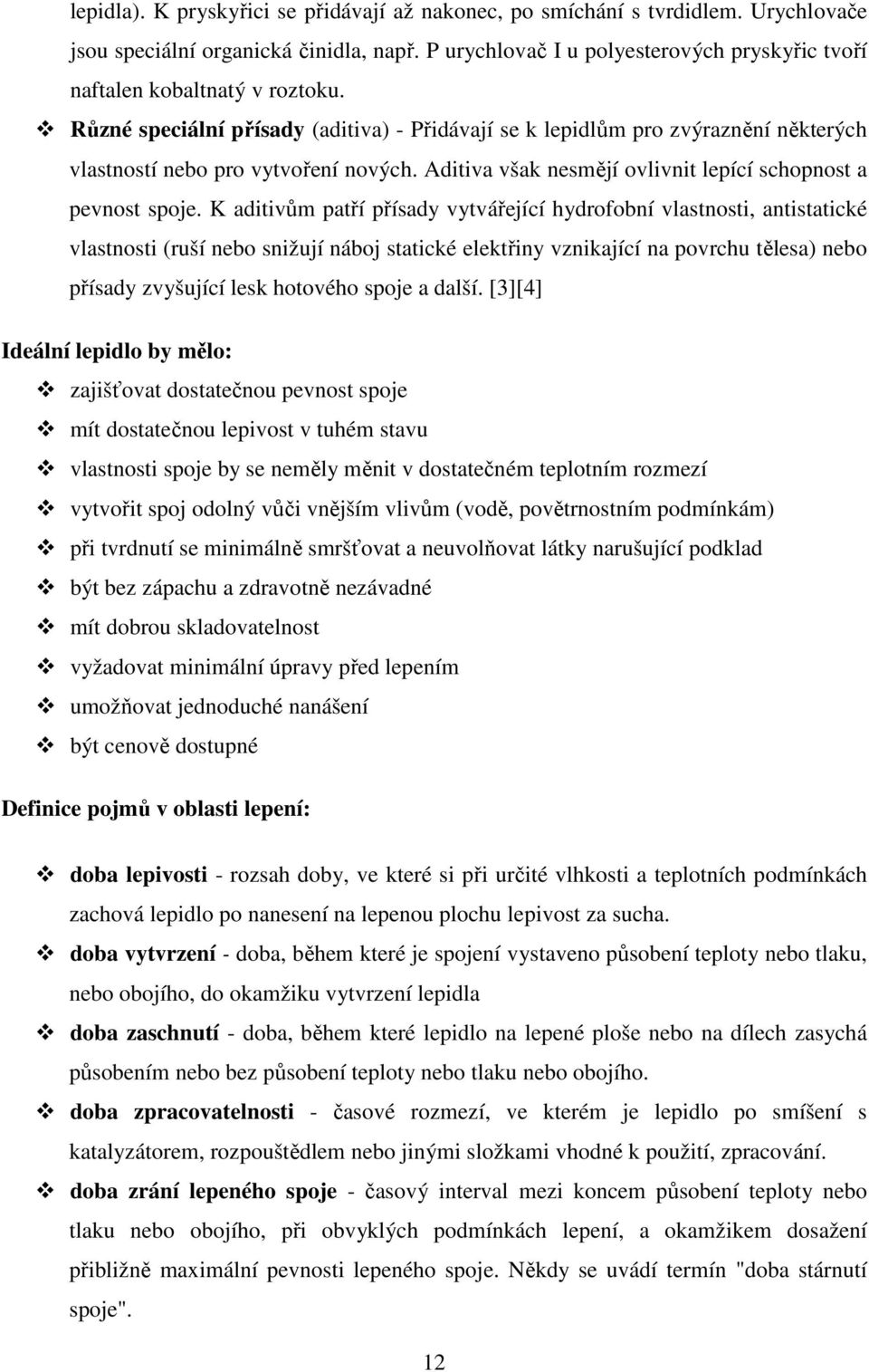 lepidla). K pryskyřici se přidávají až nakonec, po smíchání s tvrdidlem. Urychlovače jsou speciální organická činidla, např. P urychlovač I u polyesterových pryskyřic tvoří naftalen kobaltnatý v roztoku.

❖ **Různé speciální přísady** (aditiva) - Přidávají se k lepidlům pro zvýraznění některých vlastností nebo pro vytvoření nových. Aditiva však nesmějí ovlivnit lepící schopnost a pevnost spoje. K aditivům patří přísady vytvářející hydrofobní vlastnosti, antistatické vlastnosti (ruší nebo snižují náboj statické elektřiny vznikající na povrchu tělesa) nebo přísady zvyšující lesk hotového spoje a další. [3][4]

**Ideální lepidlo by mělo:**

❖ zajišťovat dostatečnou pevnost spoje
❖ mít dostatečnou lepivost v tuhém stavu
❖ vlastnosti spoje by se neměly měnit v dostatečném teplotním rozmezí
❖ vytvořit spoj odolný vůči vnějším vlivům (vodě, povětrnostním podmínkám)
❖ při tvrdnutí se minimálně smršťovat a neuvolňovat látky narušující podklad
❖ být bez zápachu a zdravotně nezávadné
❖ mít dobrou skladovatelnost
❖ vyžadovat minimální úpravy před lepením
❖ umožňovat jednoduché nanášení
❖ být cenově dostupné

**Definice pojmů v oblasti lepení:**

❖ **doba lepivosti** - rozsah doby, ve které si při určité vlhkosti a teplotních podmínkách zachová lepidlo po nanesení na lepenou plochu lepivost za sucha.

❖ **doba vytvrzení** - doba, během které je spojení vystaveno působení teploty nebo tlaku, nebo obojího, do okamžiku vytvrzení lepidla

❖ **doba zaschnutí** - doba, během které lepidlo na lepené ploše nebo na dílech zasychá působením nebo bez působení teploty nebo tlaku nebo obojího.

❖ **doba zpracovatelnosti** - časové rozmezí, ve kterém je lepidlo po smíšení s katalyzátorem, rozpouštědlem nebo jinými složkami vhodné k použití, zpracování.

❖ **doba zrání lepeného spoje** - časový interval mezi koncem působení teploty nebo tlaku nebo obojího, při obvyklých podmínkách lepení, a okamžikem dosažení přibližně maximální pevnosti lepeného spoje. Někdy se uvádí termín "doba stárnutí spoje".

12